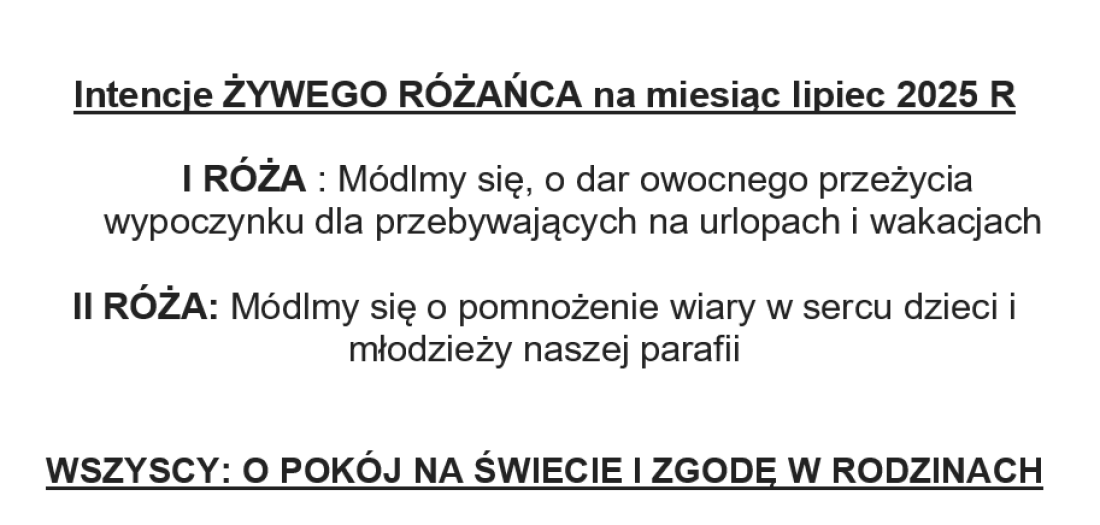 Intencje ŻYWEGO RÓŻAŃCA na miesiąc lipiec 2025 R

I RÓŻA : Módlmy się, o dar owocnego przeżycia wypoczynku dla przebywających na urlopach i wakacjach

II RÓŻA: Módlmy się o pomnożenie wiary w sercu dzieci i młodzieży naszej parafii

WSZYSCY: O POKÓJ NA ŚWIECIE I ZGODĘ W RODZINACH